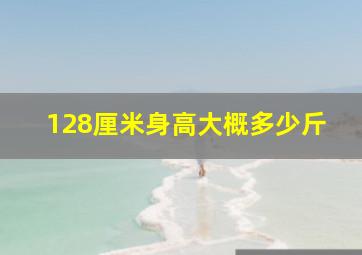 128厘米身高大概多少斤